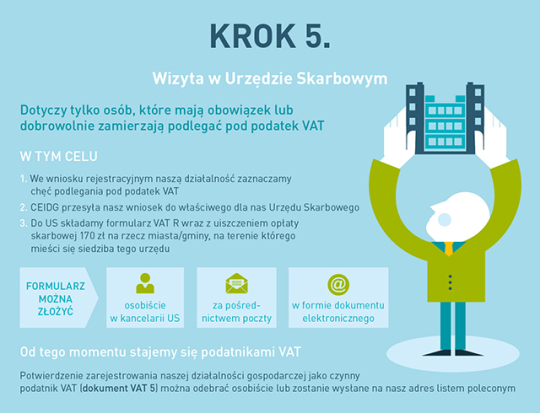 KROK 5.

Wizyta w Urzędzie Skarbowym

Dotyczy tylko osób, które mają obowiązek lub dobrowolnie zamierzają podlegać pod podatek VAT

W TYM CELU

1. We wniosku rejestracyjnym naszą działalność zaznaczamy chęć podlegania pod podatek VAT

2. CEIDG przesyła nasz wniosek do właściwego dla nas Urzędu Skarbowego

3. Do US składamy formularz VAT R wraz z uiszczeniem opłaty skarbowej 170 zł na rzecz miasta/gminy, na terenie którego mieści się siedziba tego urzędu

FORMULARZ MOŻNA ZŁOŻYĆ

osobiście w kancelarii US

za pośrednictwem poczty

w formie dokumentu elektronicznego

Od tego momentu stajemy się podatnikami VAT

Potwierdzenie zarejestrowania naszej działalności gospodarczej jako czynny podatnik VAT (dokument VAT 5) można odebrać osobiście lub zostanie wysłane na nasz adres listem poleconym